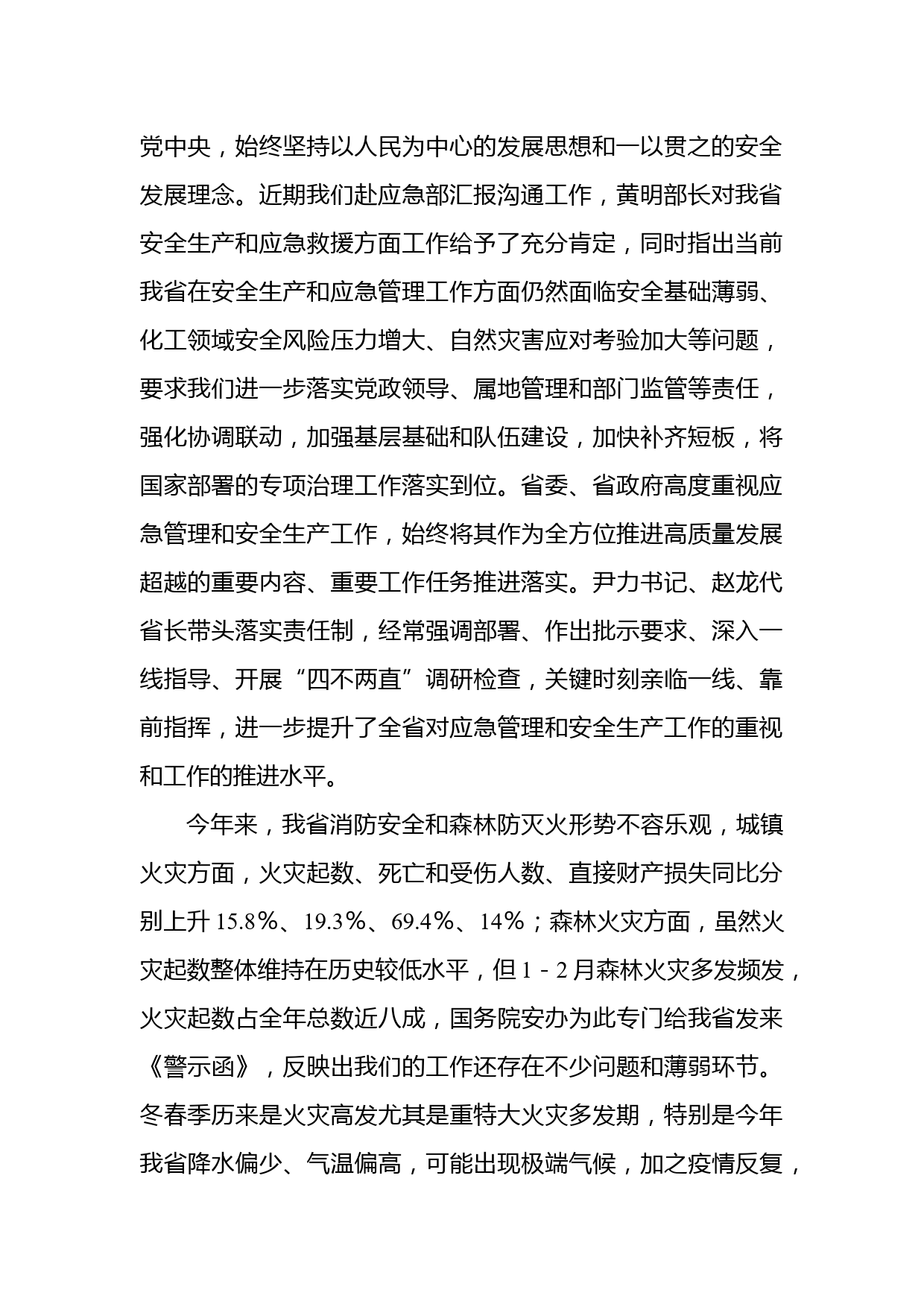 党中央，始终坚持以人民为中心的发展思想和一以贯之的安全发展理念。近期我们赴应急部汇报沟通工作，黄明部长对我省安全生产和应急救援方面工作给予了充分肯定，同时指出当前我省在安全生产和应急管理工作方面仍然面临安全基础薄弱、化工领域安全风险压力增大、自然灾害应对考验加大等问题，要求我们进一步落实党政领导、属地管理和部门监管等责任，强化协调联动，加强基层基础和队伍建设，加快补齐短板，将国家部署的专项治理工作落实到位。省委、省政府高度重视应急管理和安全生产工作，始终将其作为全方位推进高质量发展超越的重要内容、重要工作任务推进落实。尹力书记、赵龙代省长带头落实责任制，经常强调部署、作出批示要求、深入一线指导、开展“四不两直”调研检查，关键时刻亲临一线、靠前指挥，进一步提升了全省对应急管理和安全生产工作的重视和工作的推进水平。

今年来，我省消防安全和森林防灭火形势不容乐观，城镇火灾方面，火灾起数、死亡和受伤人数、直接财产损失同比分别上升 15.8%、19.3%、69.4%、14%；森林火灾方面，虽然火灾起数整体维持在历史较低水平，但 1－2 月森林火灾多发频发，火灾起数占全年总数近八成，国务院安办为此专门给我省发来《警示函》，反映出我们的工作还存在不少问题和薄弱环节。冬春季历来是火灾高发尤其是重特大火灾多发期，特别是今年我省降水偏少、气温偏高，可能出现极端气候，加之疫情反复，